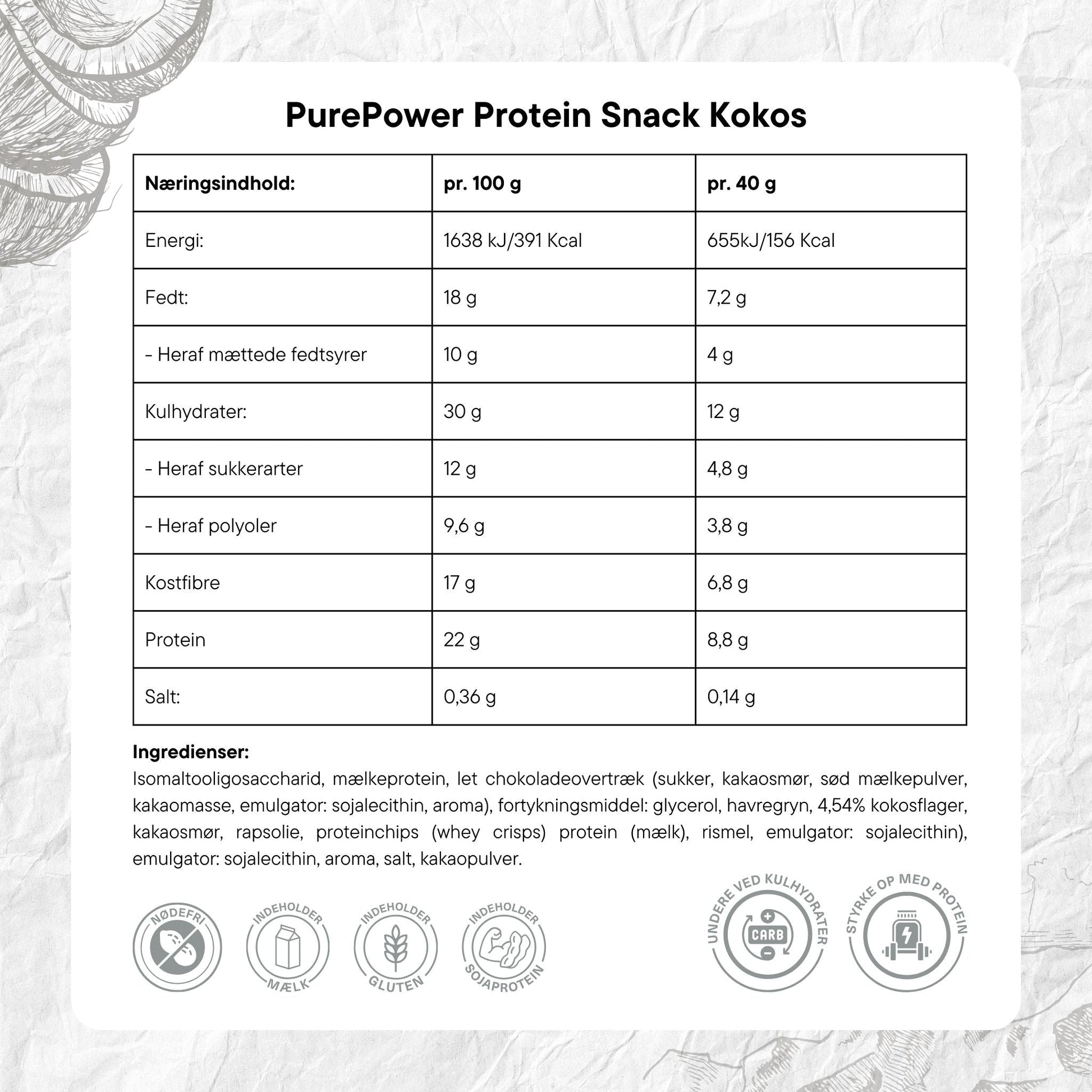 PurePower Protein Snack Kokos

| Næringsindhold: | pr. 100 g | pr. 40 g |
|---|---|---|
| Energi: | 1638 kJ/391 Kcal | 655kJ/156 Kcal |
| Fedt: | 18 g | 7,2 g |
| - Heraf mættede fedtsyrer | 10 g | 4 g |
| Kulhydrater: | 30 g | 12 g |
| - Heraf sukkerarter | 12 g | 4,8 g |
| - Heraf polyoler | 9,6 g | 3,8 g |
| Kostfibre | 17 g | 6,8 g |
| Protein | 22 g | 8,8 g |
| Salt: | 0,36 g | 0,14 g |

Ingredienser:
Isomaltooligosaccharid, mælkeprotein, let chokoladeovertræk (sukker, kakaosmør, sød mælkepulver, kakaomasse, emulgator: sojalecithin, aroma), fortykningsmiddel: glycerol, havregryn, 4,54% kokosflager, kakaosmør, rapsolie, proteinchips (whey crisps) protein (mælk), rismel, emulgator: sojalecithin), emulgator: sojalecithin, aroma, salt, kakaopulver.

NØDEFRI

INDEHOLDER MÆLK

INDEHOLDER GLUTEN

INDEHOLDER SOJAPROTEIN

UNDERE VED KULHYDRATER CARB

STYRKE OP MED PROTEIN